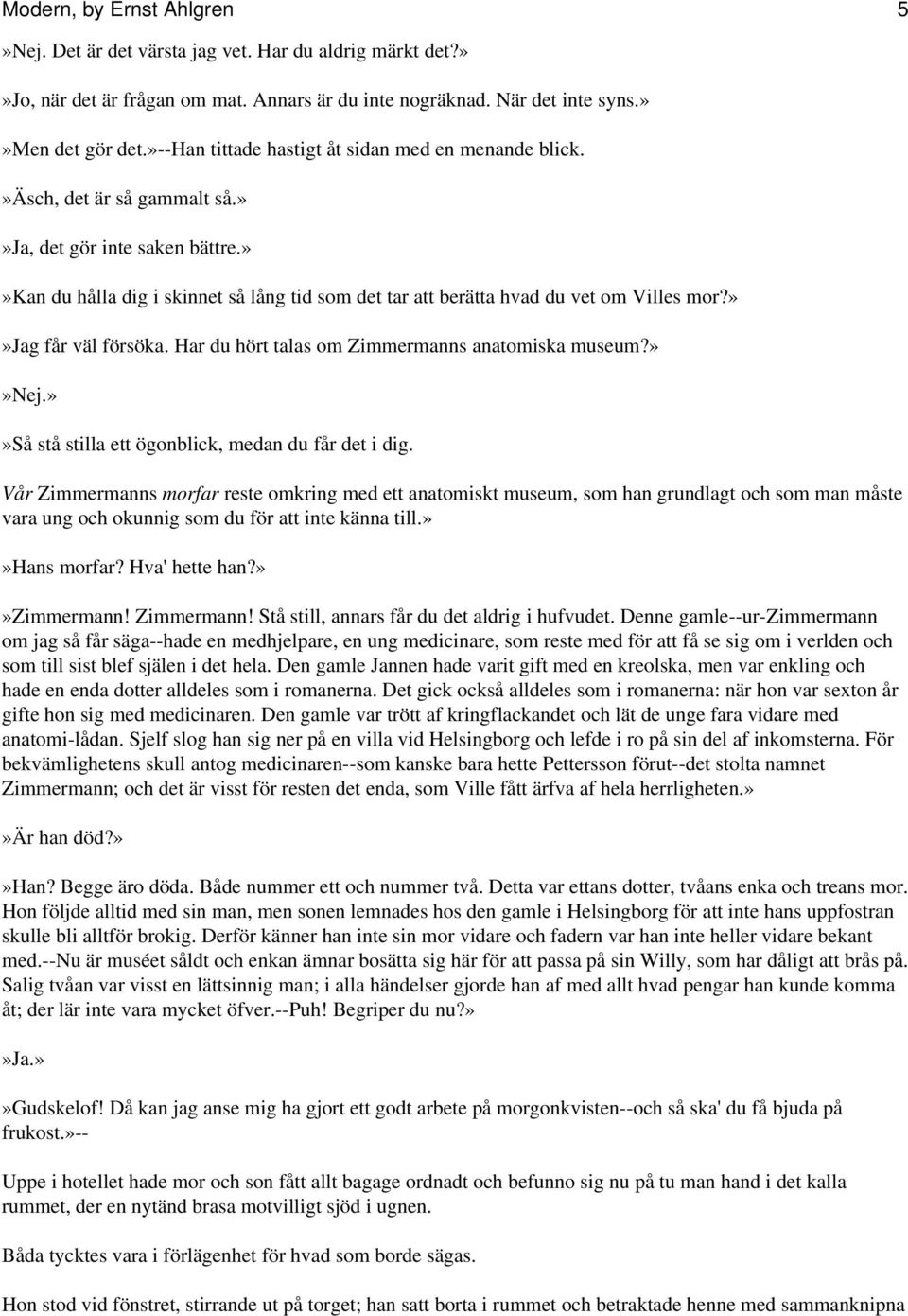 Modern, by Ernst Ahlgren 5

»Nej. Det är det värsta jag vet. Har du aldrig märkt det?»

»Jo, när det är frågan om mat. Annars är du inte nogräknad. När det inte syns.»

»Men det gör det.»--Han tittade hastigt åt sidan med en menande blick.

»Äsch, det är så gammalt så.»

»Ja, det gör inte saken bättre.»

»Kan du hålla dig i skinnet så lång tid som det tar att berätta hvad du vet om Villes mor?»

»Jag får väl försöka. Har du hört talas om Zimmermanns anatomiska museum?»

»Nej.»

»Så stå stilla ett ögonblick, medan du får det i dig.

Vår Zimmermanns morfar reste omkring med ett anatomiskt museum, som han grundlagt och som man måste vara ung och okunnig som du för att inte känna till.»

»Hans morfar? Hva' hette han?»

»Zimmermann! Zimmermann! Stå still, annars får du det aldrig i hufvudet. Denne gamle--ur-Zimmermann om jag så får säga--hade en medhjelpare, en ung medicinare, som reste med för att få se sig om i verlden och som till sist blef själen i det hela. Den gamle Jannen hade varit gift med en kreolska, men var enkling och hade en enda dotter alldeles som i romanerna. Det gick också alldeles som i romanerna: när hon var sexton år gifte hon sig med medicinaren. Den gamle var trött af kringflackandet och lät de unge fara vidare med anatomi-lådan. Sjelf slog han sig ner på en villa vid Helsingborg och lefde i ro på sin del af inkomsterna. För bekvämlighetens skull antog medicinaren--som kanske bara hette Pettersson förut--det stolta namnet Zimmermann; och det är visst för resten det enda, som Ville fått ärfva af hela herrligheten.»

»Är han död?»

»Han? Begge äro döda. Både nummer ett och nummer två. Detta var ettans dotter, tvåans enka och treans mor. Hon följde alltid med sin man, men sonen lemnades hos den gamle i Helsingborg för att inte hans uppfostran skulle bli alltför brokig. Derför känner han inte sin mor vidare och fadern var han inte heller vidare bekant med.--Nu är muséet såldt och enkan ämnar bosätta sig här för att passa på sin Willy, som har dåligt att brås på. Salig tvåan var visst en lättsinnig man; i alla händelser gjorde han af med allt hvad pengar han kunde komma åt; der lär inte vara mycket öfver.--Puh! Begriper du nu?»

»Ja.»

»Gudskelof! Då kan jag anse mig ha gjort ett godt arbete på morgonkvisten--och så ska' du få bjuda på frukost.»--

Uppe i hotellet hade mor och son fått allt bagage ordnadt och befunno sig nu på tu man hand i det kalla rummet, der en nytänd brasa motvilligt sjöd i ugnen.

Båda tycktes vara i förlägenhet för hvad som borde sägas.

Hon stod vid fönstret, stirrande ut på torget; han satt borta i rummet och betraktade henne med sammanknipna